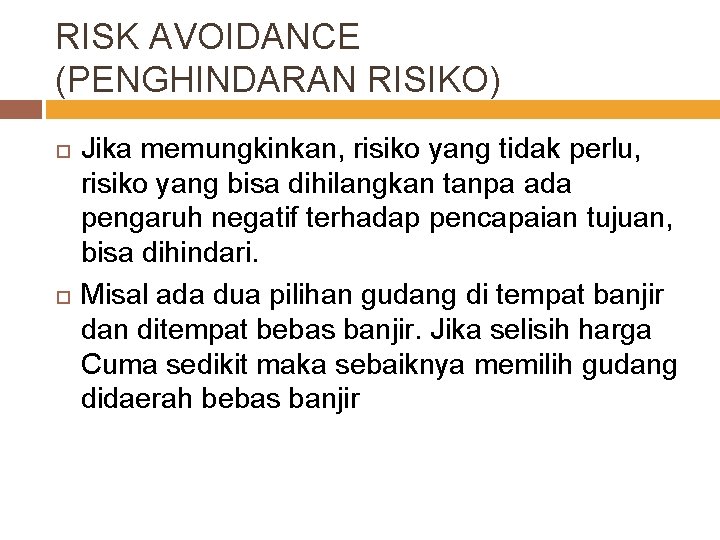 RISK AVOIDANCE
(PENGHINDARAN RISIKO)

Jika memungkinkan, risiko yang tidak perlu, risiko yang bisa dihilangkan tanpa ada pengaruh negatif terhadap pencapaian tujuan, bisa dihindari.

Misal ada dua pilihan gudang di tempat banjir dan ditempat bebas banjir. Jika selisih harga Cuma sedikit maka sebaiknya memilih gudang didaerah bebas banjir